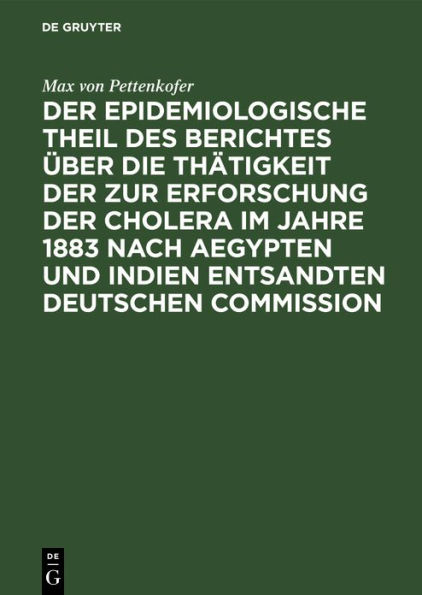 DE GRUYTER

Max von Pettenkofer

DER EPIDEMIOLOGISCHE THEIL DES BERICHTES ÜBER DIE THÄTIGKEIT DER ZUR ERFORSCHUNG DER CHOLERA IM JAHRE 1883 NACH AEGYPTEN UND INDIEN ENTSANDTEN DEUTSCHEN COMMISSION

DE G